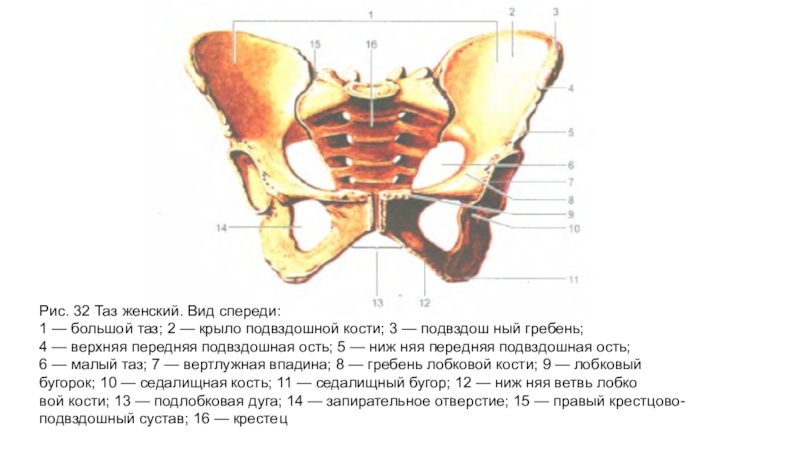 1
2
3
15
16
4
5
6
7
8
9
10
14
11
13
12

Рис. 32 Таз женский. Вид спереди:
1 — большой таз; 2 — крыло подвздошной кости; 3 — подвздош ный гребень; 4 — верхняя передняя подвздошная ость; 5 — ниж няя передняя подвздошная ость; 6 — малый таз; 7 — вертлужная впадина; 8 — гребень лобковой кости; 9 — лобковый бугорок; 10 — седалищная кость; 11 — седалищный бугор; 12 — ниж няя ветвь лобко вой кости; 13 — подлобковая дуга; 14 — запирательное отверстие; 15 — правый крестцово-подвздошный сустав; 16 — крестец